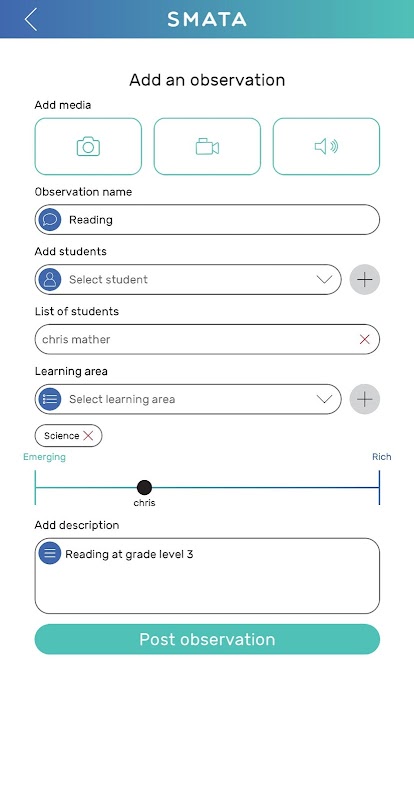 SMATA

Add an observation

Add media

Observation name

Reading

Add students

Select student

List of students

chris mather

Learning area

Select learning area

Science

Emerging

Rich

chris

Add description

Reading at grade level 3

Post observation